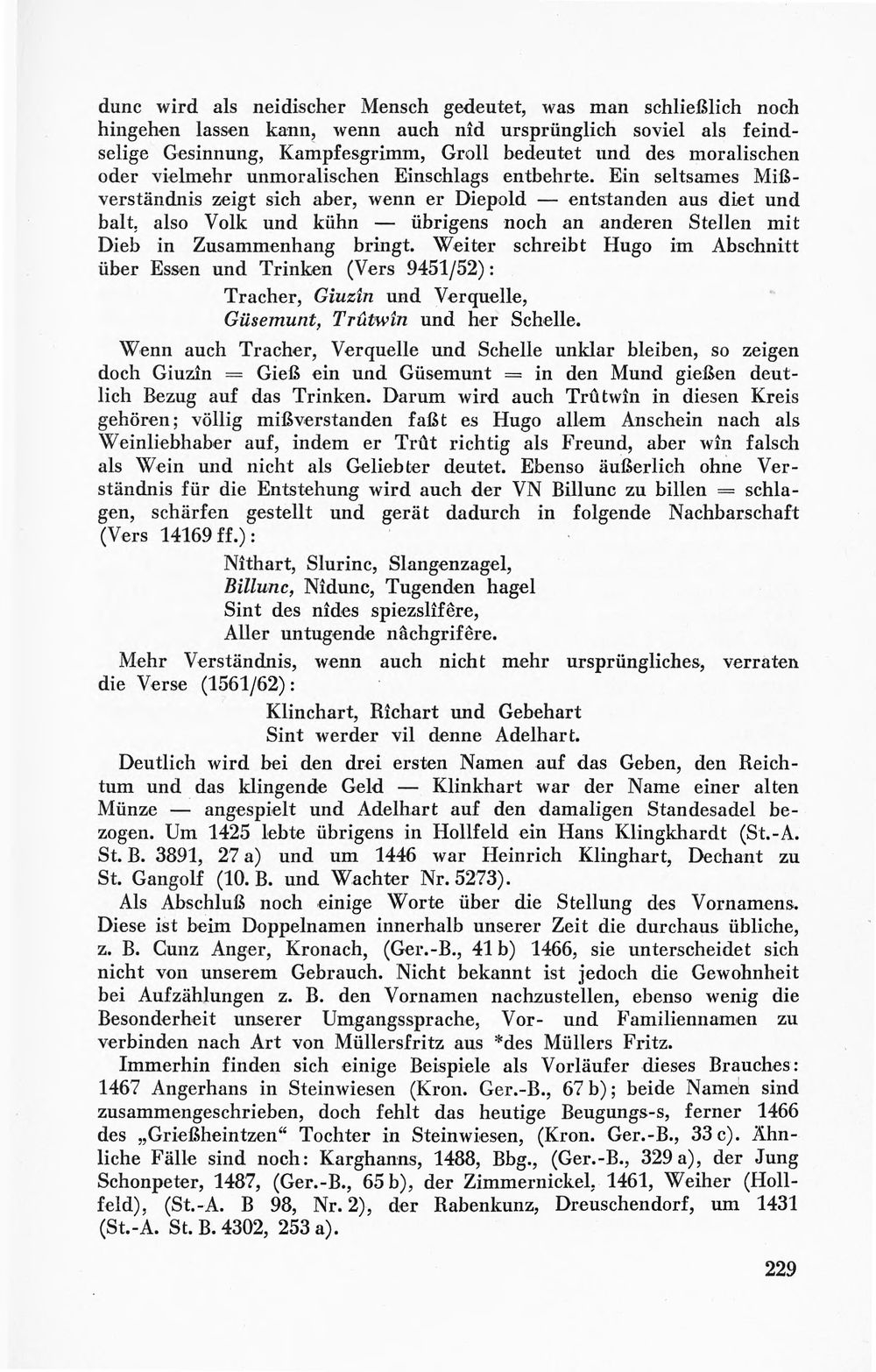 dunc wird als neidischer Mensch gedeutet, was man schließlich noch hingehen lassen kann, wenn auch nîd ursprünglich soviel als feindselige Gesinnung, Kampfesgrimm, Groll bedeutet und des moralischen oder vielmehr unmoralischen Einschlags entbehrte. Ein seltsames Mißverständnis zeigt sich aber, wenn er Diepold — entstanden aus diet und balt, also Volk und kühn — übrigens noch an anderen Stellen mit Dieb in Zusammenhang bringt. Weiter schreibt Hugo im Abschnitt über Essen und Trinken (Vers 9451/52):

Tracher, Giuzîn und Verquelle,
Güsemunt, Trûtwîn und her Schelle.

Wenn auch Tracher, Verquelle und Schelle unklar bleiben, so zeigen doch Giuzîn = Gieß ein und Güsemunt = in den Mund gießen deutlich Bezug auf das Trinken. Darum wird auch Trûtwîn in diesen Kreis gehören; völlig mißverstanden faßt es Hugo allem Anschein nach als Weinliebhaber auf, indem er Trût richtig als Freund, aber wîn falsch als Wein und nicht als Geliebter deutet. Ebenso äußerlich ohne Verständnis für die Entstehung wird auch der VN Billunc zu billen = schlagen, schärfen gestellt und gerät dadurch in folgende Nachbarschaft (Vers 14169 ff.):

Nîthart, Slurinc, Slangenzagel,
Billunc, Nîdunc, Tugenden hagel
Sint des nîdes spiezslîfêre,
Aller untugende nâchgrifêre.

Mehr Verständnis, wenn auch nicht mehr ursprüngliches, verraten die Verse (1561/62):

Klinchart, Rîchart und Gebehart
Sint werder vil denne Adelhart.

Deutlich wird bei den drei ersten Namen auf das Geben, den Reichtum und das klingende Geld — Klinkhart war der Name einer alten Münze — angespielt und Adelhart auf den damaligen Standesadel bezogen. Um 1425 lebte übrigens in Hollfeld ein Hans Klingkhardt (St.-A. St. B. 3891, 27 a) und um 1446 war Heinrich Klinghart, Dechant zu St. Gangolf (10. B. und Wachter Nr. 5273).

Als Abschluß noch einige Worte über die Stellung des Vornamens. Diese ist beim Doppelnamen innerhalb unserer Zeit die durchaus übliche, z. B. Cunz Anger, Kronach, (Ger.-B., 41 b) 1466, sie unterscheidet sich nicht von unserem Gebrauch. Nicht bekannt ist jedoch die Gewohnheit bei Aufzählungen z. B. den Vornamen nachzustellen, ebenso wenig die Besonderheit unserer Umgangssprache, Vor- und Familiennamen zu verbinden nach Art von Müllersfritz aus *des Müllers Fritz.

Immerhin finden sich einige Beispiele als Vorläufer dieses Brauches: 1467 Angerhans in Steinwiesen (Kron. Ger.-B., 67 b); beide Namen sind zusammengeschrieben, doch fehlt das heutige Beugungs-s, ferner 1466 des „Grießheintzen“ Tochter in Steinwiesen, (Kron. Ger.-B., 33 c). Ähnliche Fälle sind noch: Karghanns, 1488, Bbg., (Ger.-B., 329 a), der Jung Schonpeter, 1487, (Ger.-B., 65 b), der Zimmernickel, 1461, Weiher (Hollfeld), (St.-A. B 98, Nr. 2), der Rabenkunz, Dreuschendorf, um 1431 (St.-A. St. B. 4302, 253 a).

229